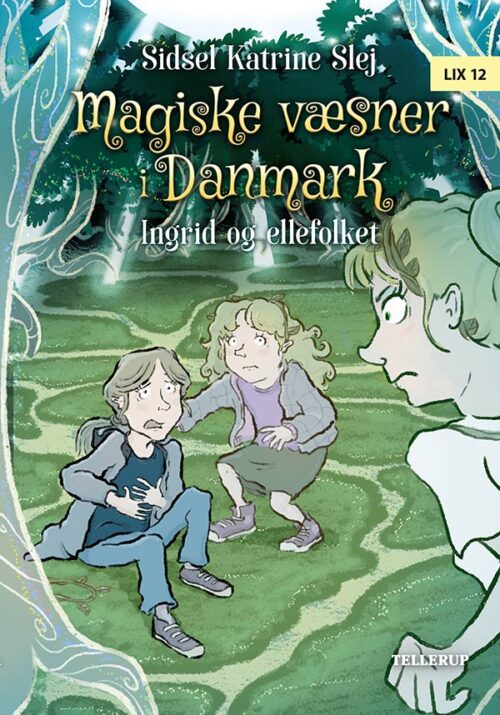 Sidsel Katrine Slej

LIX 12

Magiske væsner i Danmark

Ingrid og ellefolket

TELLERUP